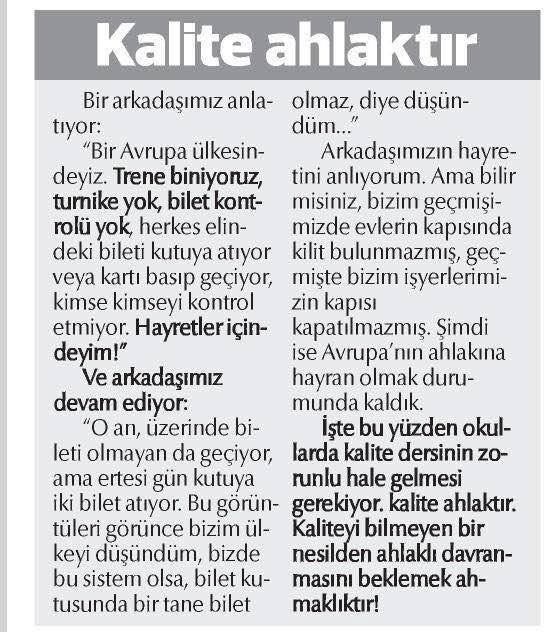 Kalite ahlaktır

Bir arkadaşımız anlatıyor:

"Bir Avrupa ülkesindeyiz. Trene biniyoruz, turnike yok, bilet kontrolü yok, herkes elindeki bileti kutuya atıyor veya kartı basıp geçiyor, kimse kimseyi kontrol etmiyor. Hayretler içindeyim!"

Ve arkadaşımız devam ediyor:

"O an, üzerinde bileti olmayan da geçiyor, ama ertesi gün kutuya iki bilet atıyor. Bu görüntüleri görünce bizim ülkeyi düşündüm, bizde bu sistem olsa, bilet kutusunda bir tane bilet olmaz, diye düşündüm..."

Arkadaşımızın hayretini anlıyorum. Ama bilir misiniz, bizim geçmişimizde evlerin kapısında kilit bulunmazmış, geçmişte bizim işyerlerimizin kapısı kapatılmazmış. Şimdi ise Avrupa'nın ahlakına hayran olmak durumunda kaldık.

İşte bu yüzden okullarda kalite dersinin zorunlu hale gelmesi gerekiyor. kalite ahlaktır. Kaliteyi bilmeyen bir nesilden ahlaklı davranmasını beklemek ahmaklıktır!